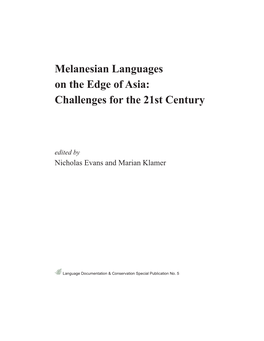 Melanesian Languages on the Edge of Asia: Challenges for the 21st Century

edited by
Nicholas Evans and Marian Klamer

Language Documentation & Conservation Special Publication No. 5